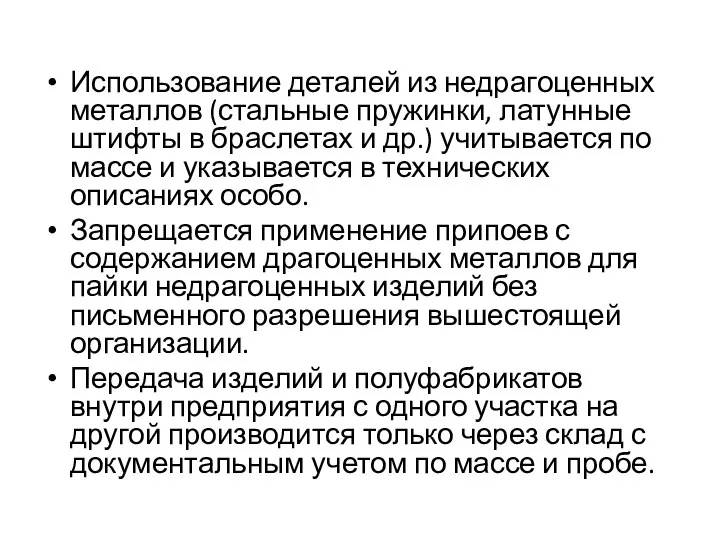 • Использование деталей из недрагоценных металлов (стальные пружинки, латунные штифты в браслетах и др.) учитывается по массе и указывается в технических описаниях особо.

• Запрещается применение припоев с содержанием драгоценных металлов для пайки недрагоценных изделий без письменного разрешения вышестоящей организации.

• Передача изделий и полуфабрикатов внутри предприятия с одного участка на другой производится только через склад с документальным учетом по массе и пробе.